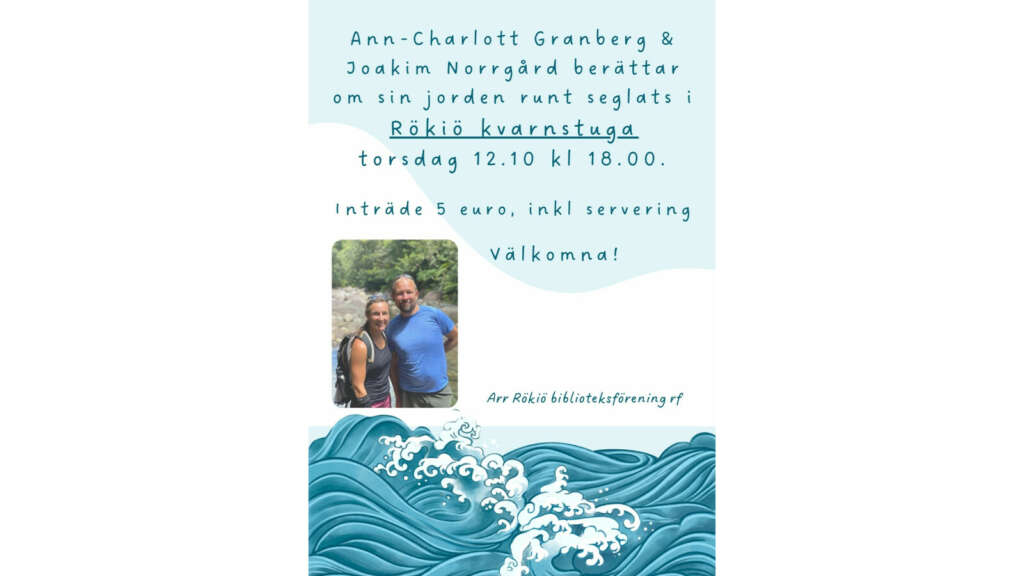 Ann-Charlott Granberg & Joakim Norrgård berättar om sin jorden runt seglats i Rökiö kvarnstuga torsdag 12.10 kl 18.00.

Inträde 5 euro, inkl servering

Välkomna!

Arr Rökiö biblioteksförening rf